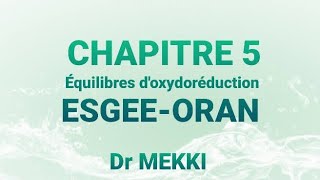 CHAPITRE 5
Équilibres d'oxydoréduction
ESGEE-ORAN

Dr MEKKI